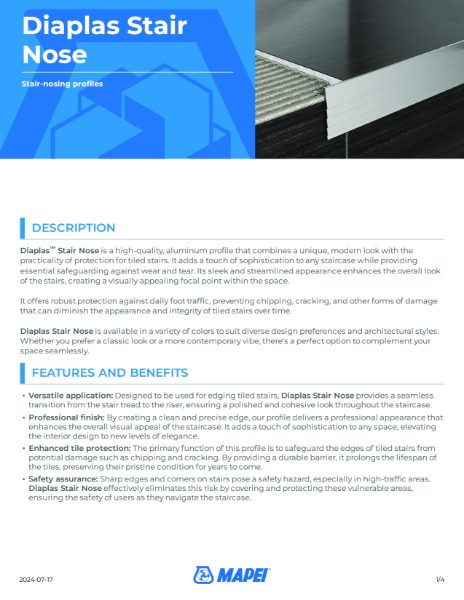 Diaplas Stair Nose

Stair-nosing profiles

DESCRIPTION

Diaplas™ Stair Nose is a high-quality, aluminum profile that combines a unique, modern look with the practicality of protection for tiled stairs. It adds a touch of sophistication to any staircase while providing essential safeguarding against wear and tear. Its sleek and streamlined appearance enhances the overall look of the stairs, creating a visually appealing focal point within the space.

It offers robust protection against daily foot traffic, preventing chipping, cracking, and other forms of damage that can diminish the appearance and integrity of tiled stairs over time.

Diaplas Stair Nose is available in a variety of colors to suit diverse design preferences and architectural styles. Whether you prefer a classic look or a more contemporary vibe, there's a perfect option to complement your space seamlessly.

FEATURES AND BENEFITS

• Versatile application: Designed to be used for edging tiled stairs, Diaplas Stair Nose provides a seamless transition from the stair tread to the riser, ensuring a polished and cohesive look throughout the staircase.
• Professional finish: By creating a clean and precise edge, our profile delivers a professional appearance that enhances the overall visual appeal of the staircase. It adds a touch of sophistication to any space, elevating the interior design to new levels of elegance.
• Enhanced tile protection: The primary function of this profile is to safeguard the edges of tiled stairs from potential damage such as chipping and cracking. By providing a durable barrier, it prolongs the lifespan of the tiles, preserving their pristine condition for years to come.
• Safety assurance: Sharp edges and corners on stairs pose a safety hazard, especially in high-traffic areas. Diaplas Stair Nose effectively eliminates this risk by covering and protecting these vulnerable areas, ensuring the safety of users as they navigate the staircase.

2024-07-17

MAPEI

1/4